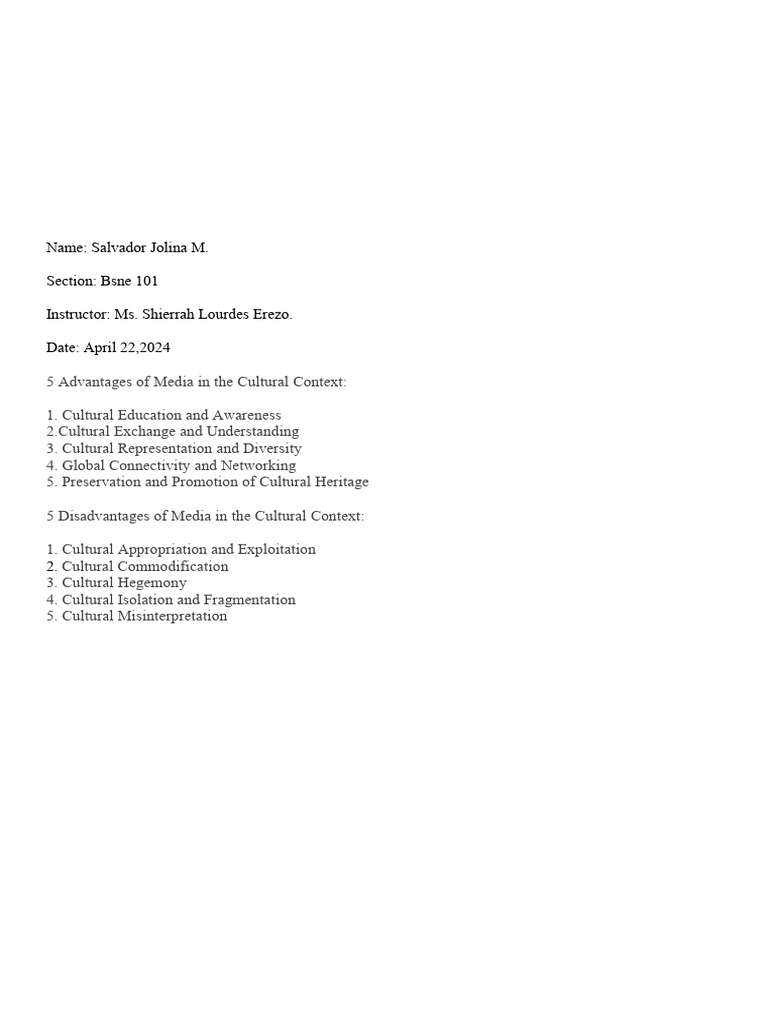 Name: Salvador Jolina M.

Section: Bsne 101

Instructor: Ms. Shierrah Lourdes Erezo.

Date: April 22,2024

5 Advantages of Media in the Cultural Context:

1. Cultural Education and Awareness
2.Cultural Exchange and Understanding
3. Cultural Representation and Diversity
4. Global Connectivity and Networking
5. Preservation and Promotion of Cultural Heritage

5 Disadvantages of Media in the Cultural Context:

1. Cultural Appropriation and Exploitation
2. Cultural Commodification
3. Cultural Hegemony
4. Cultural Isolation and Fragmentation
5. Cultural Misinterpretation